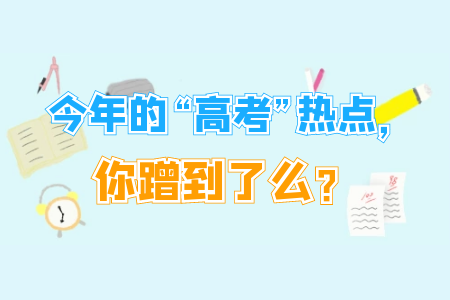 今年的“高考”热点，

你蹭到了么？

100

98